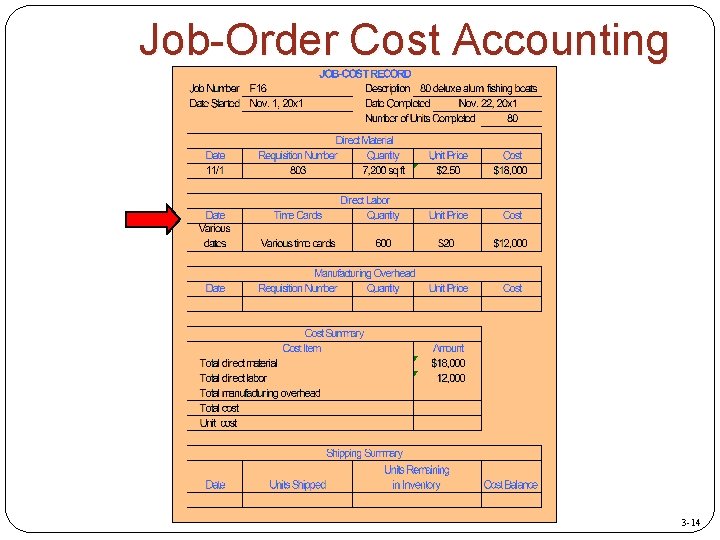 Job-Order Cost Accounting

JOB-COST RECORD

Job Number F16
Date Started Nov. 1, 20x1
Description 80 deluxe alum fishing boats
Date Completed Nov. 22, 20x1
Number of Units Completed 80

Direct Material

| Date | Requisition Number | Quantity | Unit Price | Cost |
|---|---|---|---|---|
| 11/1 | 803 | 7,200 sq ft | $2.50 | $18,000 |

Direct Labor

| Date | Time Cards | Quantity | Unit Price | Cost |
|---|---|---|---|---|
| Various dates | Various time cards | 600 | $20 | $12,000 |

Manufacturing Overhead

| Date | Requisition Number | Quantity | Unit Price | Cost |
|---|---|---|---|---|
| | | | | |

Cost Summary

| Cost Item | Amount |
|---|---|
| Total direct material | $18,000 |
| Total direct labor | 12,000 |
| Total manufacturing overhead | |
| Total cost | |
| Unit cost | |

Shipping Summary

| Date | Units Shipped | Units Remaining in Inventory | Cost Balance |
|---|---|---|---|
| | | | |

3-14